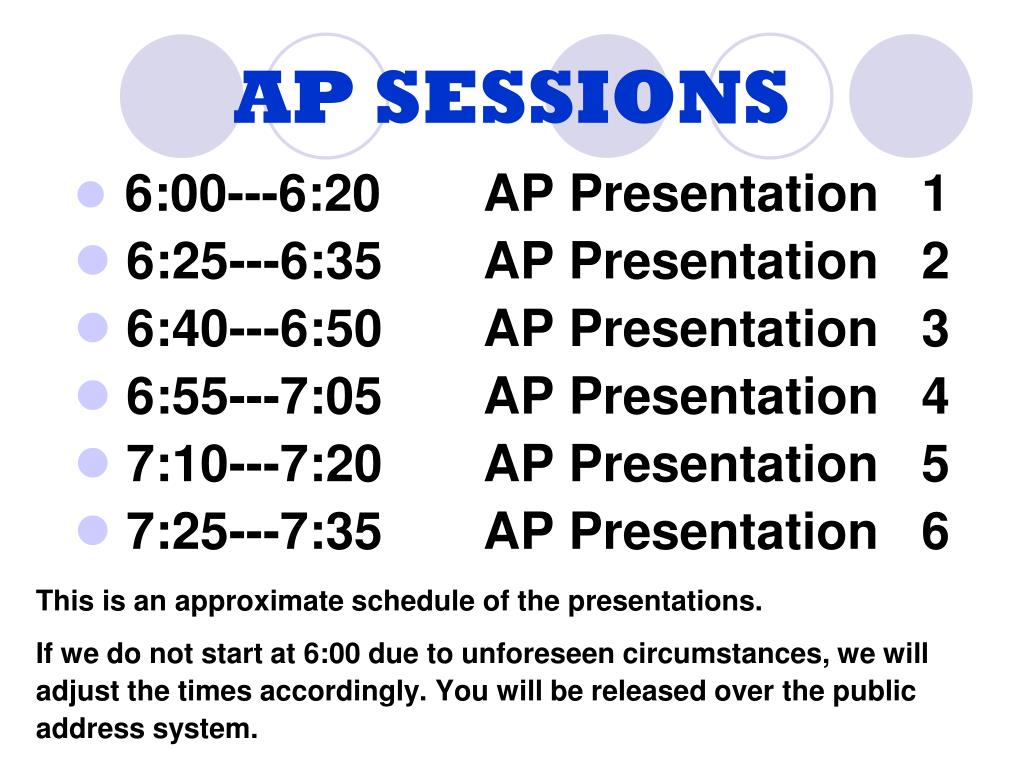 AP SESSIONS

- 6:00---6:20 AP Presentation 1
- 6:25---6:35 AP Presentation 2
- 6:40---6:50 AP Presentation 3
- 6:55---7:05 AP Presentation 4
- 7:10---7:20 AP Presentation 5
- 7:25---7:35 AP Presentation 6

This is an approximate schedule of the presentations.

If we do not start at 6:00 due to unforeseen circumstances, we will adjust the times accordingly. You will be released over the public address system.